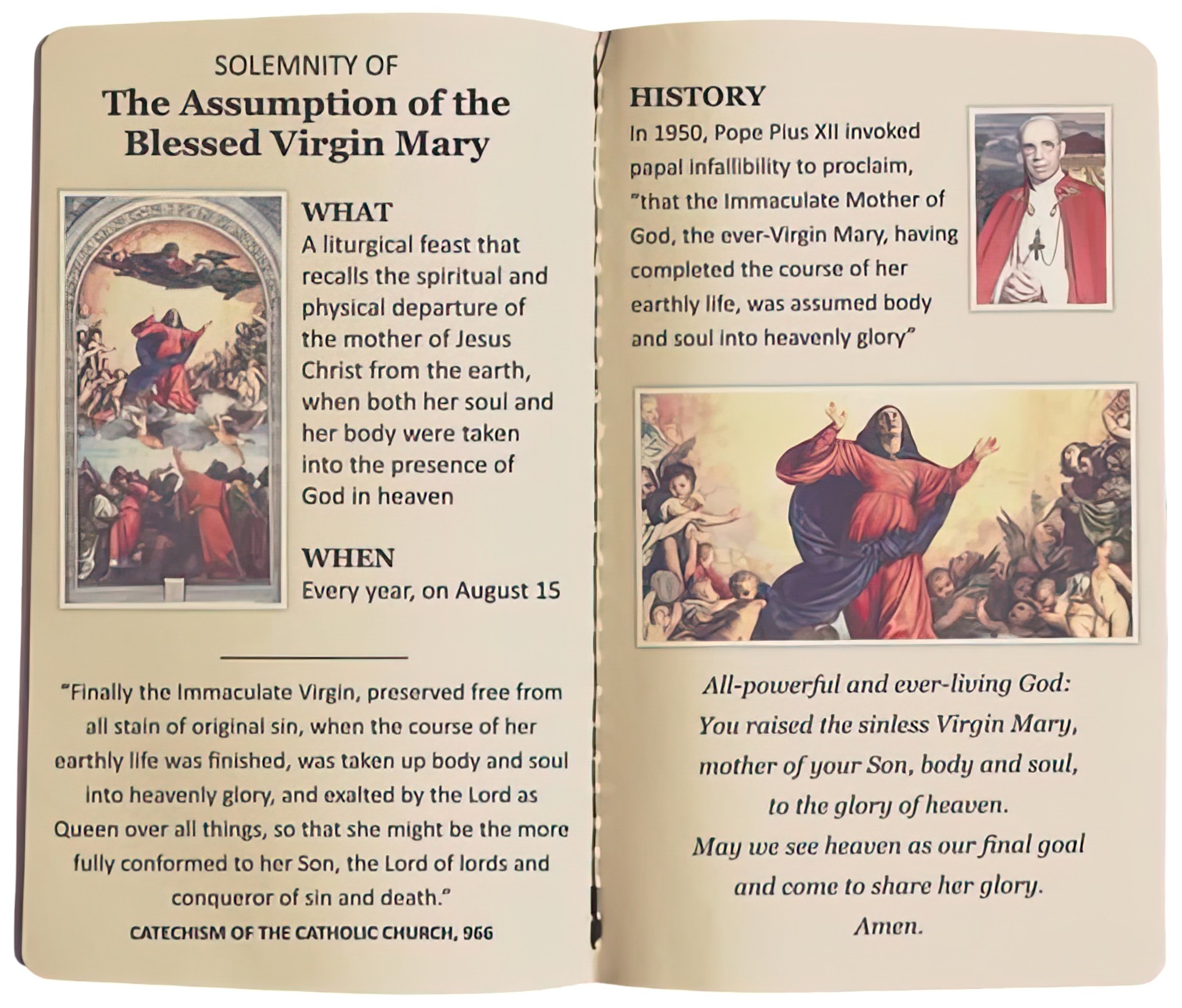 SOLEMNITY OF
The Assumption of the Blessed Virgin Mary

WHAT
A liturgical feast that recalls the spiritual and physical departure of the mother of Jesus Christ from the earth, when both her soul and her body were taken into the presence of God in heaven

WHEN
Every year, on August 15

"Finally the Immaculate Virgin, preserved free from all stain of original sin, when the course of her earthly life was finished, was taken up body and soul into heavenly glory, and exalted by the Lord as Queen over all things, so that she might be the more fully conformed to her Son, the Lord of lords and conqueror of sin and death."
CATECHISM OF THE CATHOLIC CHURCH, 966

HISTORY
In 1950, Pope Pius XII invoked papal infallibility to proclaim, "that the Immaculate Mother of God, the ever-Virgin Mary, having completed the course of her earthly life, was assumed body and soul into heavenly glory"

All-powerful and ever-living God:
You raised the sinless Virgin Mary,
mother of your Son, body and soul,
to the glory of heaven.
May we see heaven as our final goal
and come to share her glory.
Amen.